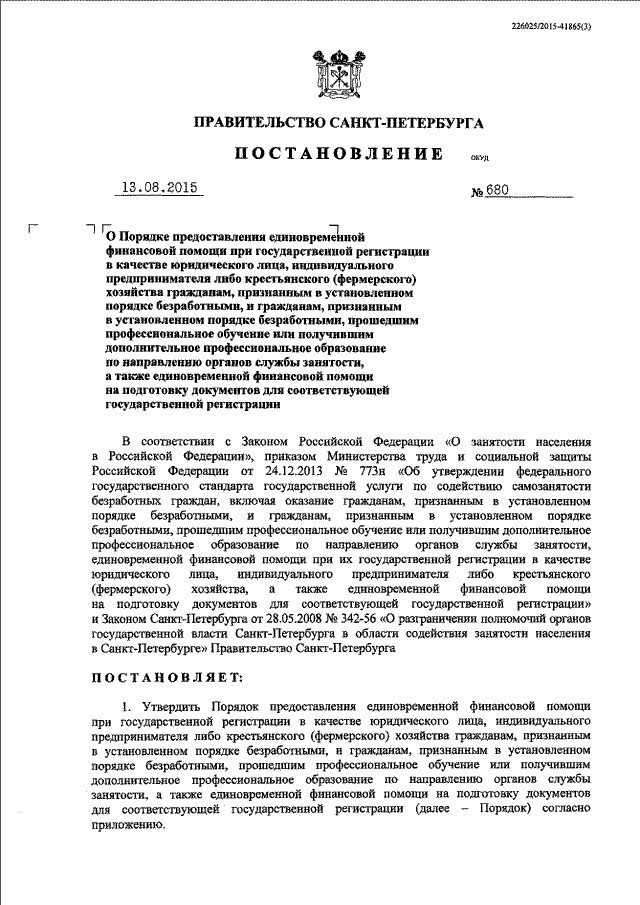 226025/2015-41865(3)

ПРАВИТЕЛЬСТВО САНКТ-ПЕТЕРБУРГА

ПОСТАНОВЛЕНИЕ

ОКУД

13.08.2015

№ 680

О Порядке предоставления единовременной финансовой помощи при государственной регистрации в качестве юридического лица, индивидуального предпринимателя либо крестьянского (фермерского) хозяйства гражданам, признанным в установленном порядке безработными, и гражданам, признанным в установленном порядке безработными, прошедшим профессиональное обучение или получившим дополнительное профессиональное образование по направлению органов службы занятости, а также единовременной финансовой помощи на подготовку документов для соответствующей государственной регистрации

В соответствии с Законом Российской Федерации «О занятости населения в Российской Федерации», приказом Министерства труда и социальной защиты Российской Федерации от 24.12.2013 № 773н «Об утверждении федерального государственного стандарта государственной услуги по содействию самозанятости безработных граждан, включая оказание гражданам, признанным в установленном порядке безработными, и гражданам, признанным в установленном порядке безработными, прошедшим профессиональное обучение или получившим дополнительное профессиональное образование по направлению органов службы занятости, единовременной финансовой помощи при их государственной регистрации в качестве юридического лица, индивидуального предпринимателя либо крестьянского (фермерского) хозяйства, а также единовременной финансовой помощи на подготовку документов для соответствующей государственной регистрации» и Законом Санкт-Петербурга от 28.05.2008 № 342-56 «О разграничении полномочий органов государственной власти Санкт-Петербурга в области содействия занятости населения в Санкт-Петербурге» Правительство Санкт-Петербурга

ПОСТАНОВЛЯЕТ:

1. Утвердить Порядок предоставления единовременной финансовой помощи при государственной регистрации в качестве юридического лица, индивидуального предпринимателя либо крестьянского (фермерского) хозяйства гражданам, признанным в установленном порядке безработными, и гражданам, признанным в установленном порядке безработными, прошедшим профессиональное обучение или получившим дополнительное профессиональное образование по направлению органов службы занятости, а также единовременной финансовой помощи на подготовку документов для соответствующей государственной регистрации (далее – Порядок) согласно приложению.